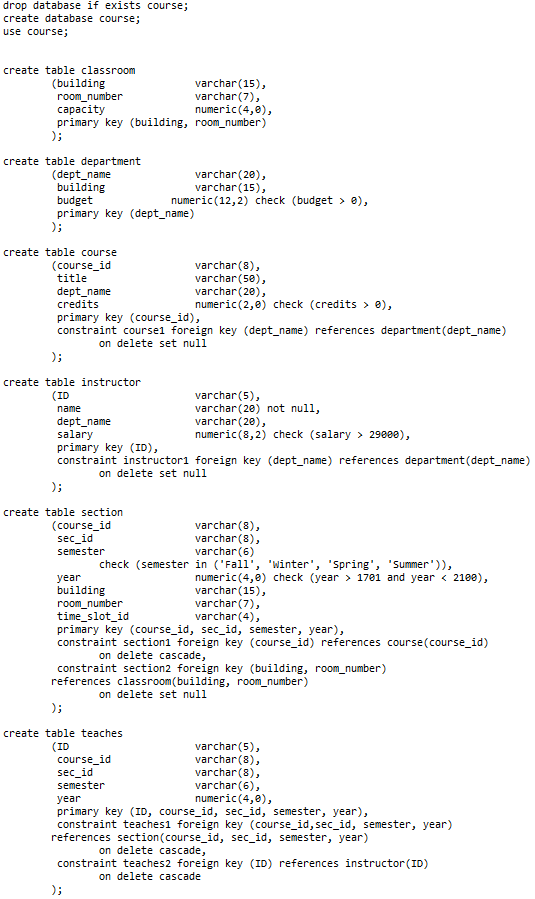 drop database if exists course;
create database course;
use course;

create table classroom
	(building		varchar(15),
	 room_number		varchar(7),
	 capacity		numeric(4,0),
	 primary key (building, room_number)
	);

create table department
	(dept_name		varchar(20),
	 building		varchar(15),
	 budget		numeric(12,2) check (budget > 0),
	 primary key (dept_name)
	);

create table course
	(course_id		varchar(8),
	 title			varchar(50),
	 dept_name		varchar(20),
	 credits		numeric(2,0) check (credits > 0),
	 primary key (course_id),
	 constraint course1 foreign key (dept_name) references department(dept_name)
		on delete set null
	);

create table instructor
	(ID			varchar(5),
	 name			varchar(20) not null,
	 dept_name		varchar(20),
	 salary			numeric(8,2) check (salary > 29000),
	 primary key (ID),
	 constraint instructor1 foreign key (dept_name) references department(dept_name)
		on delete set null
	);

create table section
	(course_id		varchar(8),
	 sec_id			varchar(8),
	 semester		varchar(6)
		check (semester in ('Fall', 'Winter', 'Spring', 'Summer')),
	 year			numeric(4,0) check (year > 1701 and year < 2100),
	 building		varchar(15),
	 room_number		varchar(7),
	 time_slot_id		varchar(4),
	 primary key (course_id, sec_id, semester, year),
	 constraint section1 foreign key (course_id) references course(course_id)
		on delete cascade,
	 constraint section2 foreign key (building, room_number)
	references classroom(building, room_number)
		on delete set null
	);

create table teaches
	(ID			varchar(5),
	 course_id		varchar(8),
	 sec_id			varchar(8),
	 semester		varchar(6),
	 year			numeric(4,0),
	 primary key (ID, course_id, sec_id, semester, year),
	 constraint teaches1 foreign key (course_id,sec_id, semester, year)
	references section(course_id, sec_id, semester, year)
		on delete cascade,
	 constraint teaches2 foreign key (ID) references instructor(ID)
		on delete cascade
	);